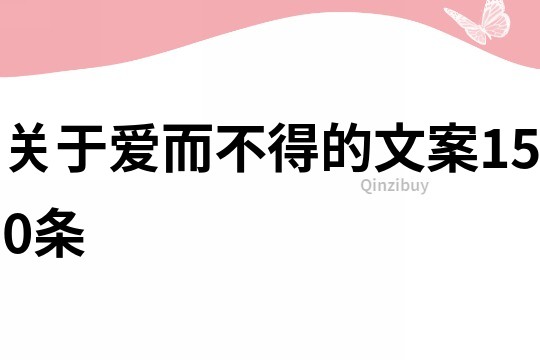 关于爱而不得的文案150条

Qinzibuy